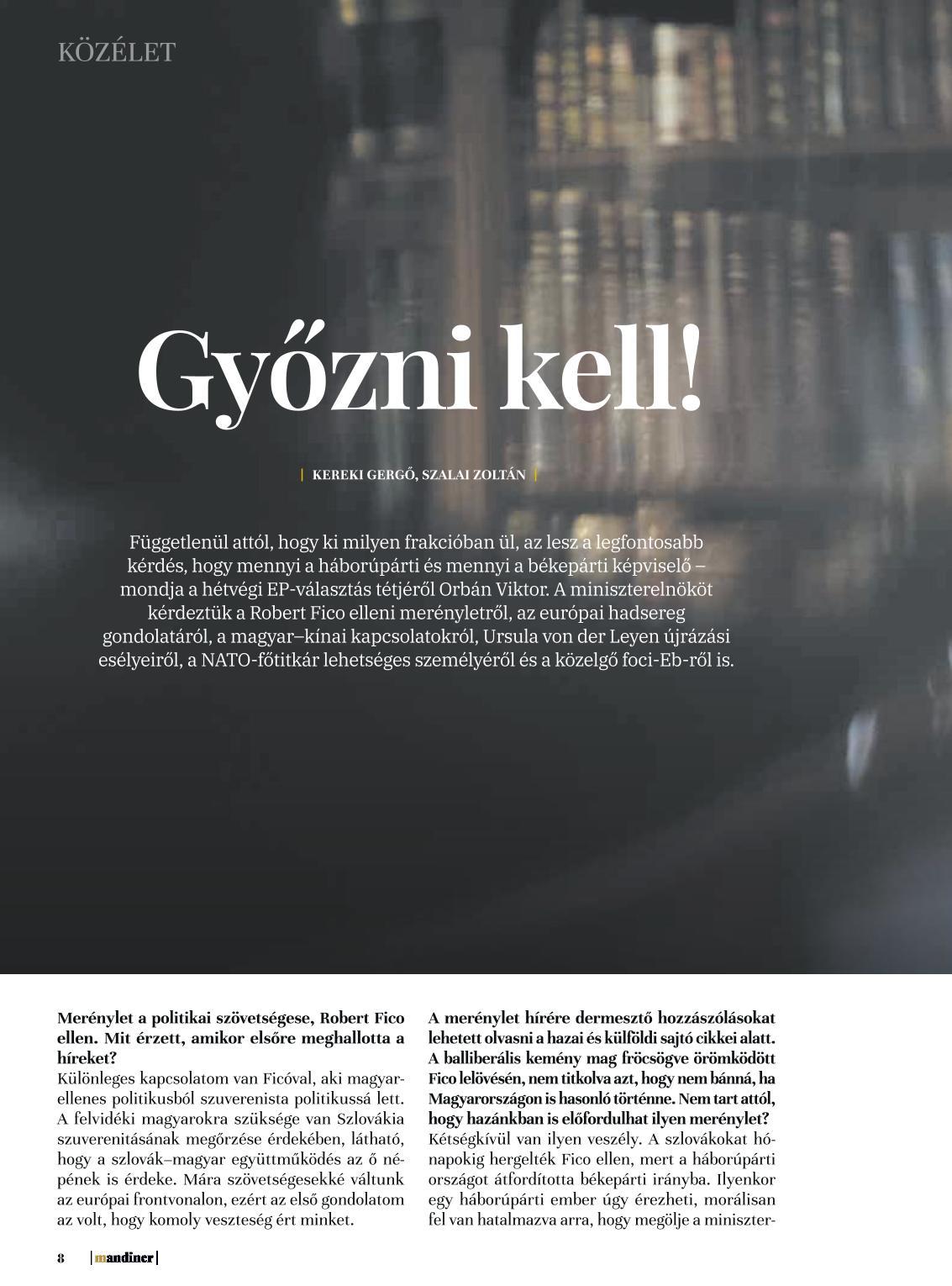 KÖZÉLET

Győzni kell!

| KEREKI GERGŐ, SZALAI ZOLTÁN |

Függetlenül attól, hogy ki milyen frakcióban ül, az lesz a legfontosabb kérdés, hogy mennyi a háborúpárti és mennyi a békepárti képviselő – mondja a hétvégi EP-választás tétjéről Orbán Viktor. A miniszterelnököt kérdeztük a Robert Fico elleni merényletről, az európai hadsereg gondolatáról, a magyar–kínai kapcsolatokról, Ursula von der Leyen újrázási esélyeiről, a NATO-főtitkár lehetséges személyéről és a közelgő foci-Eb-ről is.

Merénylet a politikai szövetségese, Robert Fico ellen. Mit érzett, amikor elsőre meghallotta a híreket?
Különleges kapcsolatom van Ficóval, aki magyarellenes politikusból szuverenista politikussá lett. A felvidéki magyarokra szüksége van Szlovákia szuverenitásának megőrzése érdekében, látható, hogy a szlovák–magyar együttműködés az ő népének is érdeke. Mára szövetségesekké váltunk az európai frontvonalon, ezért az első gondolatom az volt, hogy komoly veszteség ért minket.

A merénylet hírére dermesztő hozzászólásokat lehetett olvasni a hazai és külföldi sajtó cikkei alatt. A balliberális kemény mag fröcsögve örömködött Fico lelövésén, nem titkolva azt, hogy nem bánná, ha Magyarországon is hasonló történne. Nem tart attól, hogy hazánkban is előfordulhat ilyen merénylet?
Kétségkívül van ilyen veszély. A szlovákokat hónapokig hergelték Fico ellen, mert a háborúpárti országot átfordította békepárti irányba. Ilyenkor egy háborúpárti ember úgy érezheti, morálisan fel van hatalmazva arra, hogy megölje a miniszter-

8 | mandiner |